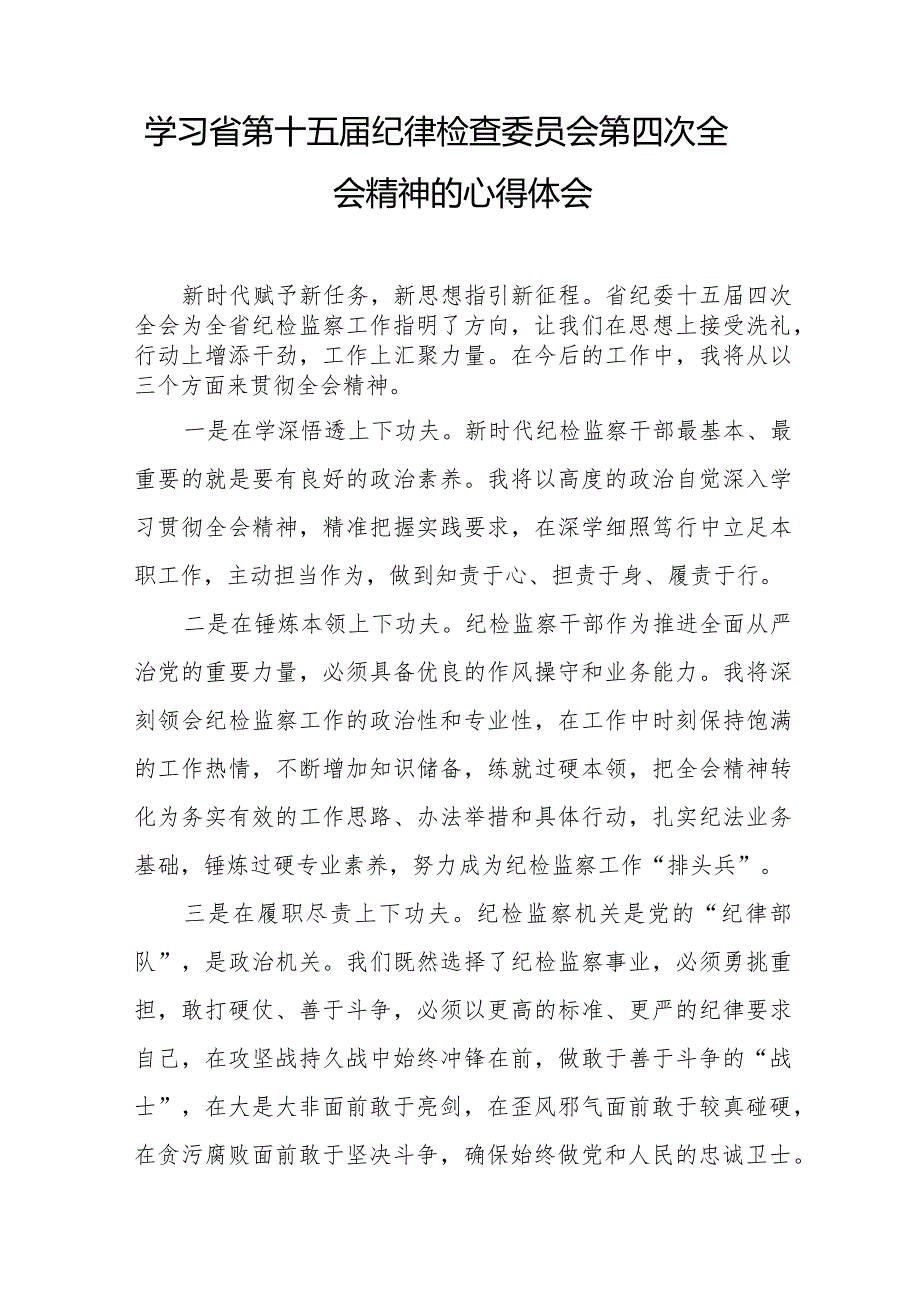 学习省第十五届纪律检查委员会第四次全会精神的心得体会

新时代赋予新任务，新思想指引新征程。省纪委十五届四次全会为全省纪检监察工作指明了方向，让我们在思想上接受洗礼，行动上增添干劲，工作上汇聚力量。在今后的工作中，我将从以三个方面来贯彻全会精神。

一是在学深悟透上下功夫。新时代纪检监察干部最基本、最重要的就是要有良好的政治素养。我将以高度的政治自觉深入学习贯彻全会精神，精准把握实践要求，在深学细照笃行中立足本职工作，主动担当作为，做到知责于心、担责于身、履责于行。

二是在锤炼本领上下功夫。纪检监察干部作为推进全面从严治党的重要力量，必须具备优良的作风操守和业务能力。我将深刻领会纪检监察工作的政治性和专业性，在工作中时刻保持饱满的工作热情，不断增加知识储备，练就过硬本领，把全会精神转化为务实有效的工作思路、办法举措和具体行动，扎实纪法业务基础，锤炼过硬专业素养，努力成为纪检监察工作“排头兵”。

三是在履职尽责上下功夫。纪检监察机关是党的“纪律部队”，是政治机关。我们既然选择了纪检监察事业，必须勇挑重担，敢打硬仗、善于斗争，必须以更高的标准、更严的纪律要求自己，在攻坚战持久战中始终冲锋在前，做敢于善于斗争的“战士”，在大是大非面前敢于亮剑，在歪风邪气面前敢于较真碰硬，在贪污腐败面前敢于坚决斗争，确保始终做党和人民的忠诚卫士。